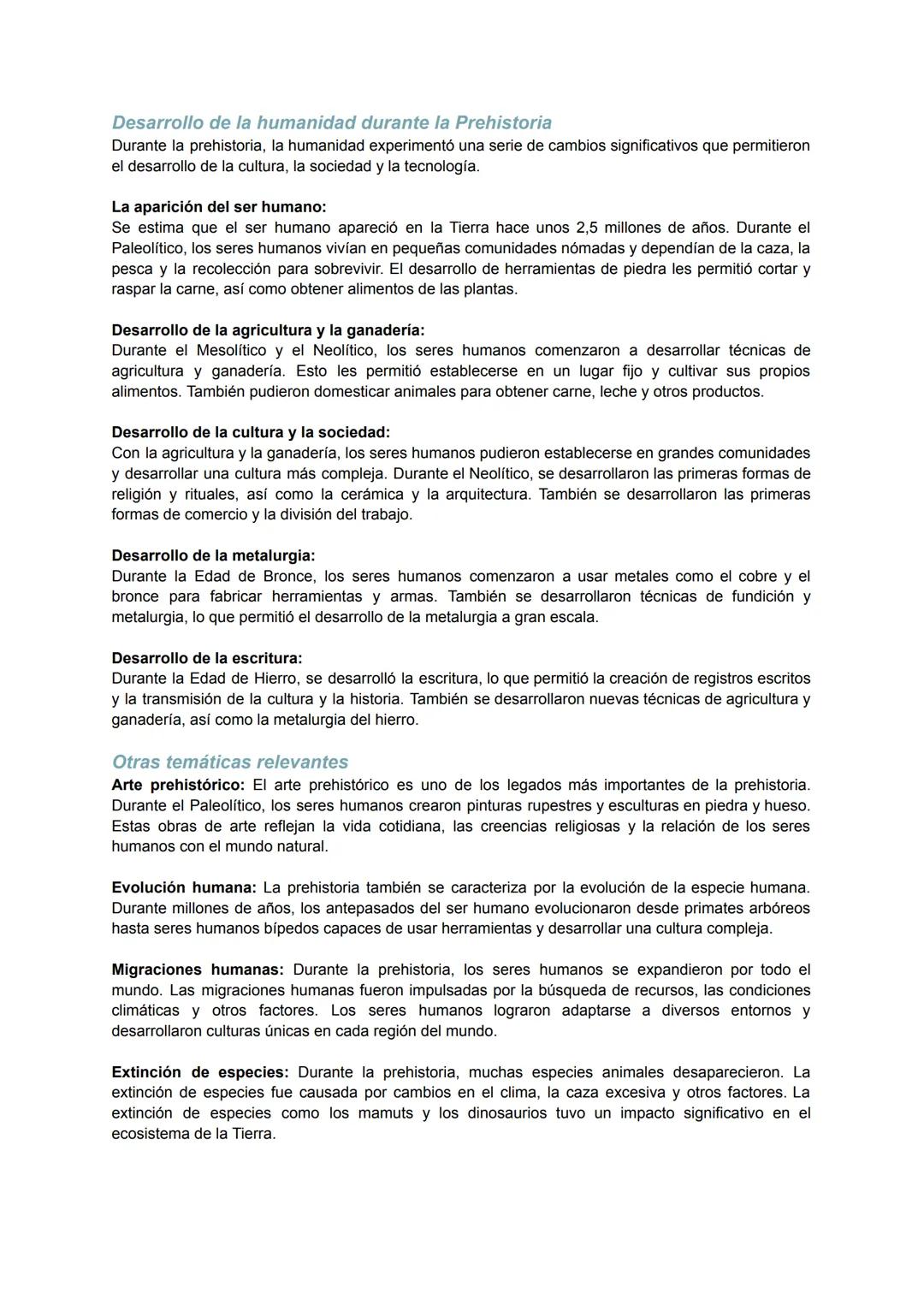 Desarrollo de la humanidad durante la Prehistoria
Durante la prehistoria, la humanidad experimentó una serie de cambios significativos que permitieron el desarrollo de la cultura, la sociedad y la tecnología.

La aparición del ser humano:
Se estima que el ser humano apareció en la Tierra hace unos 2,5 millones de años. Durante el Paleolítico, los seres humanos vivían en pequeñas comunidades nómadas y dependían de la caza, la pesca y la recolección para sobrevivir. El desarrollo de herramientas de piedra les permitió cortar y raspar la carne, así como obtener alimentos de las plantas.

Desarrollo de la agricultura y la ganadería:
Durante el Mesolítico y el Neolítico, los seres humanos comenzaron a desarrollar técnicas de agricultura y ganadería. Esto les permitió establecerse en un lugar fijo y cultivar sus propios alimentos. También pudieron domesticar animales para obtener carne, leche y otros productos.

Desarrollo de la cultura y la sociedad:
Con la agricultura y la ganadería, los seres humanos pudieron establecerse en grandes comunidades y desarrollar una cultura más compleja. Durante el Neolítico, se desarrollaron las primeras formas de religión y rituales, así como la cerámica y la arquitectura. También se desarrollaron las primeras formas de comercio y la división del trabajo.

Desarrollo de la metalurgia:
Durante la Edad de Bronce, los seres humanos comenzaron a usar metales como el cobre y el bronce para fabricar herramientas y armas. También se desarrollaron técnicas de fundición y metalurgia, lo que permitió el desarrollo de la metalurgia a gran escala.

Desarrollo de la escritura:
Durante la Edad de Hierro, se desarrolló la escritura, lo que permitió la creación de registros escritos y la transmisión de la cultura y la historia. También se desarrollaron nuevas técnicas de agricultura y ganadería, así como la metalurgia del hierro.

Otras temáticas relevantes
Arte prehistórico: El arte prehistórico es uno de los legados más importantes de la prehistoria. Durante el Paleolítico, los seres humanos crearon pinturas rupestres y esculturas en piedra y hueso. Estas obras de arte reflejan la vida cotidiana, las creencias religiosas y la relación de los seres humanos con el mundo natural.

Evolución humana: La prehistoria también se caracteriza por la evolución de la especie humana. Durante millones de años, los antepasados del ser humano evolucionaron desde primates arbóreos hasta seres humanos bípedos capaces de usar herramientas y desarrollar una cultura compleja.

Migraciones humanas: Durante la prehistoria, los seres humanos se expandieron por todo el mundo. Las migraciones humanas fueron impulsadas por la búsqueda de recursos, las condiciones climáticas y otros factores. Los seres humanos lograron adaptarse a diversos entornos y desarrollaron culturas únicas en cada región del mundo.

Extinción de especies: Durante la prehistoria, muchas especies animales desaparecieron. La extinción de especies fue causada por cambios en el clima, la caza excesiva y otros factores. La extinción de especies como los mamuts y los dinosaurios tuvo un impacto significativo en el ecosistema de la Tierra.